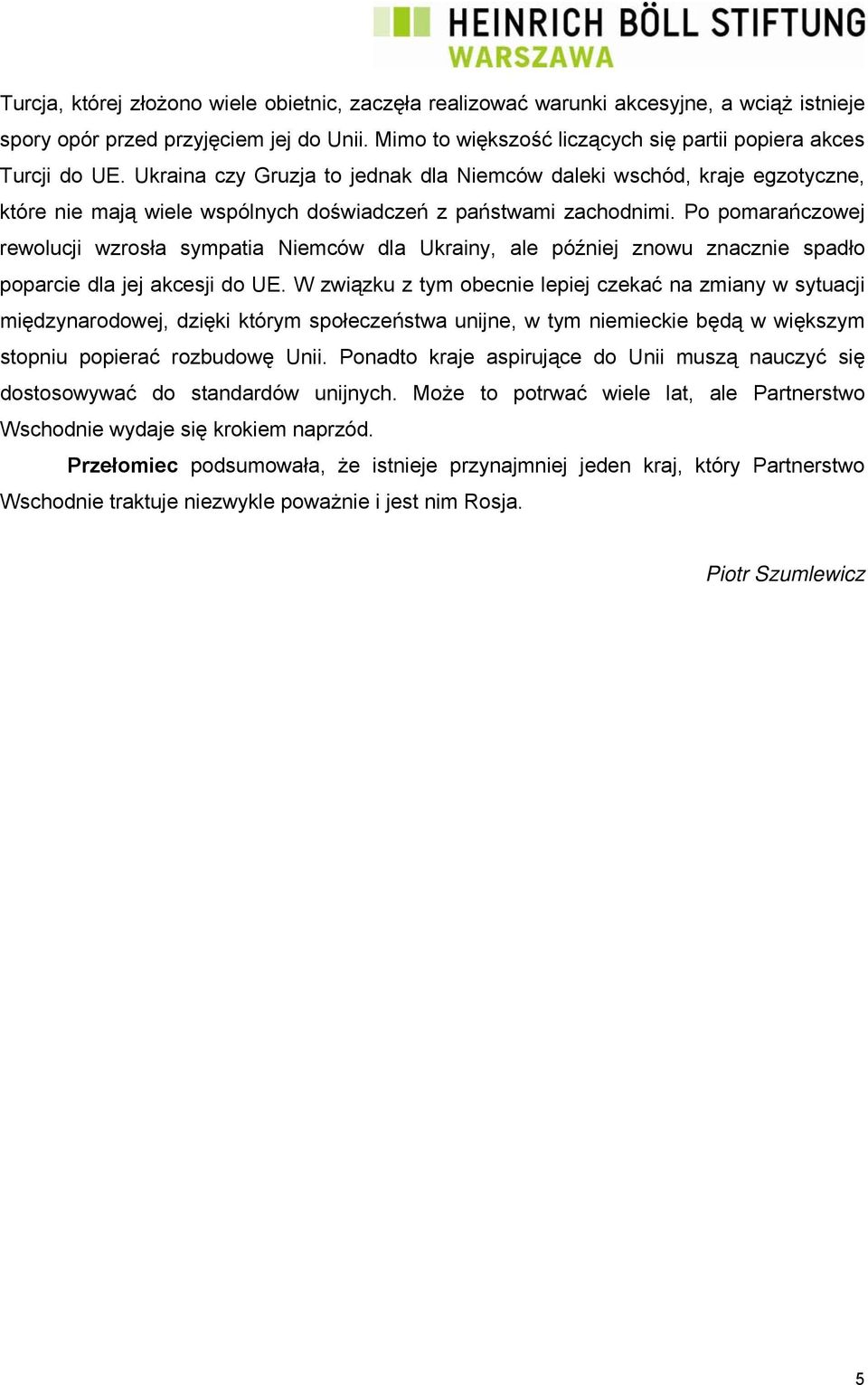 HEINRICH BÖLL STIFTUNG
WARSZAWA

Turcja, której złożono wiele obietnic, zaczęła realizować warunki akcesyjne, a wciąż istnieje spory opór przed przyjęciem jej do Unii. Mimo to większość liczących się partii popiera akces Turcji do UE. Ukraina czy Gruzja to jednak dla Niemców daleki wschód, kraje egzotyczne, które nie mają wiele wspólnych doświadczeń z państwami zachodnimi. Po pomarańczowej rewolucji wzrosła sympatia Niemców dla Ukrainy, ale później znowu znacznie spadło poparcie dla jej akcesji do UE. W związku z tym obecnie lepiej czekać na zmiany w sytuacji międzynarodowej, dzięki którym społeczeństwa unijne, w tym niemieckie będą w większym stopniu popierać rozbudowę Unii. Ponadto kraje aspirujące do Unii muszą nauczyć się dostosowywać do standardów unijnych. Może to potrwać wiele lat, ale Partnerstwo Wschodnie wydaje się krokiem naprzód.

Przełomiec podsumowała, że istnieje przynajmniej jeden kraj, który Partnerstwo Wschodnie traktuje niezwykle poważnie i jest nim Rosja.

Piotr Szumlewicz

5